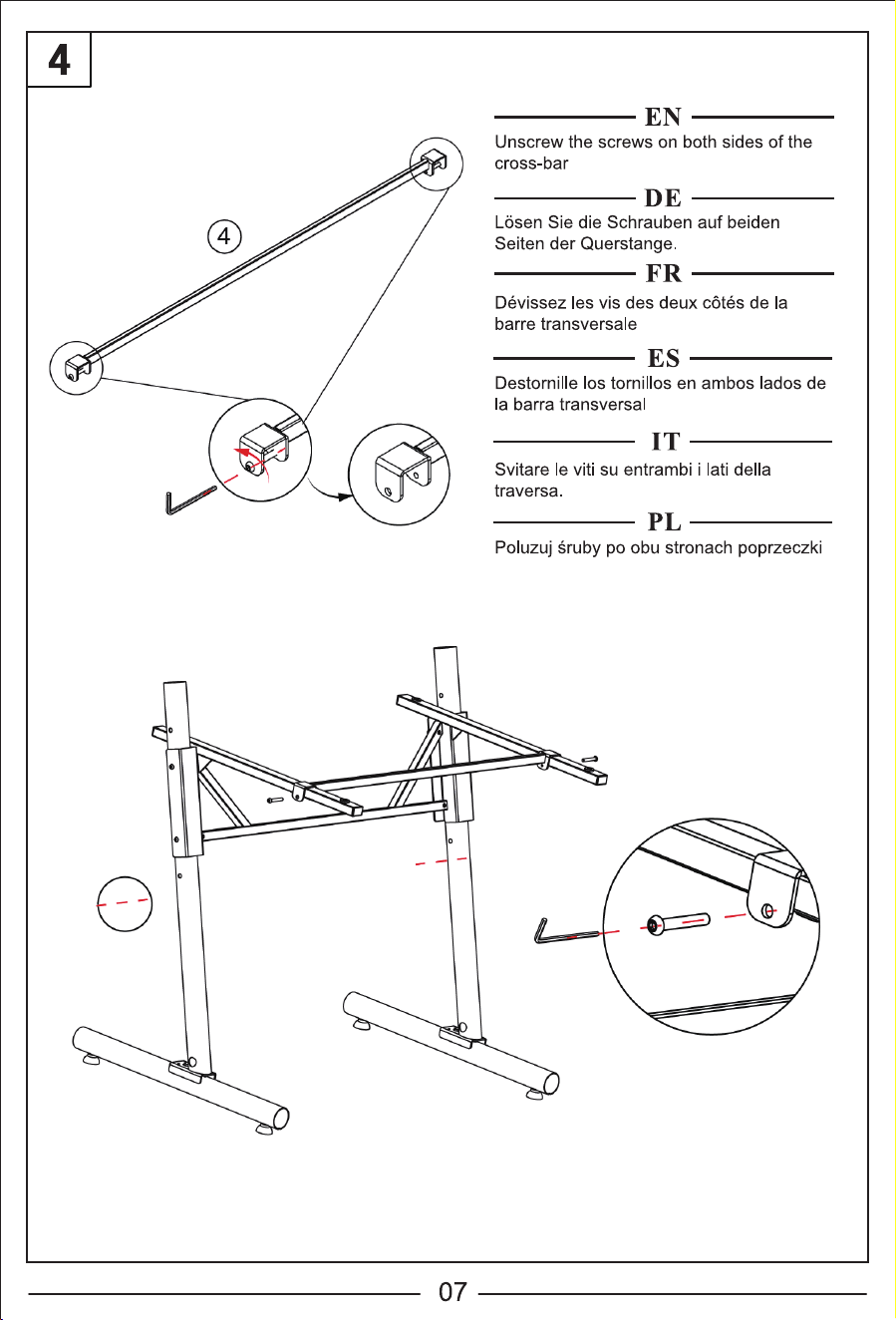 4

4

EN
Unscrew the screws on both sides of the cross-bar

DE
Lösen Sie die Schrauben auf beiden Seiten der Querstange.

FR
Dévissez les vis des deux côtés de la barre transversale

ES
Destornille los tornillos en ambos lados de la barra transversal

IT
Svitare le viti su entrambi i lati della traversa.

PL
Poluzuj śruby po obu stronach poprzeczki

07